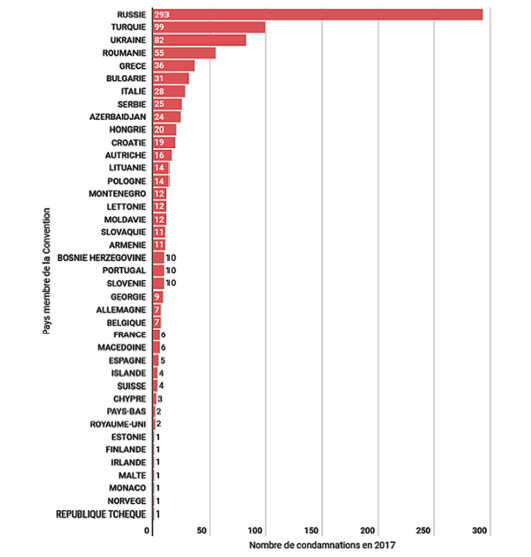 Pays membre de la Convention

RUSSIE 293
TURQUIE 99
UKRAINE 82
ROUMANIE 55
GRECE 36
BULGARIE 31
ITALIE 28
SERBIE 25
AZERBAIDJAN 24
HONGRIE 20
CROATIE 19
AUTRICHE 16
LITUANIE 14
POLOGNE 14
MONTENEGRO 12
LETTONIE 12
MOLDAVIE 12
SLOVAQUIE 11
ARMENIE 11
BOSNIE HERZEGOVINE 10
PORTUGAL 10
SLOVENIE 10
GEORGIE 9
ALLEMAGNE 7
BELGIQUE 7
FRANCE 6
MACEDOINE 6
ESPAGNE 5
ISLANDE 4
SUISSE 4
CHYPRE 3
PAYS-BAS 2
ROYAUME-UNI 2
ESTONIE 1
FINLANDE 1
IRLANDE 1
MALTE 1
MONACO 1
NORVEGE 1
REPUBLIQUE TCHEQUE 1

0 50 100 150 200 250 300
Nombre de condamnations en 2017